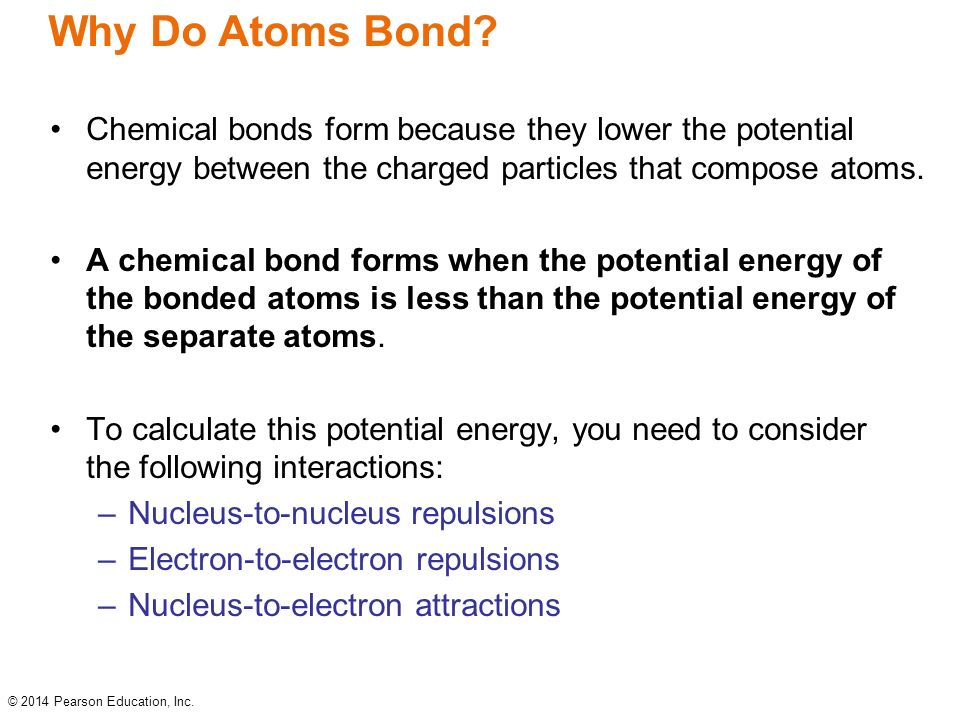 Why Do Atoms Bond?

• Chemical bonds form because they lower the potential energy between the charged particles that compose atoms.

• A chemical bond forms when the potential energy of the bonded atoms is less than the potential energy of the separate atoms.

• To calculate this potential energy, you need to consider the following interactions:
– Nucleus-to-nucleus repulsions
– Electron-to-electron repulsions
– Nucleus-to-electron attractions

© 2014 Pearson Education, Inc.